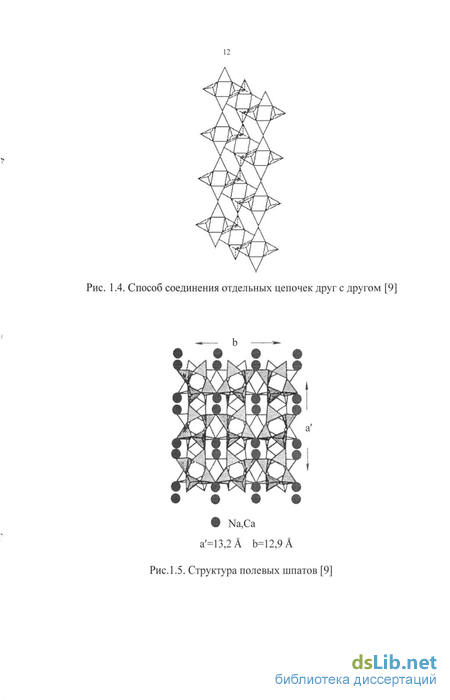 12

Рис. 1.4. Способ соединения отдельных цепочек друг с другом [9]

b

a′

Na,Ca

a′=13,2 Å b=12,9 Å

Рис.1.5. Структура полевых шпатов [9]

dsLib.net
библиотека диссертаций